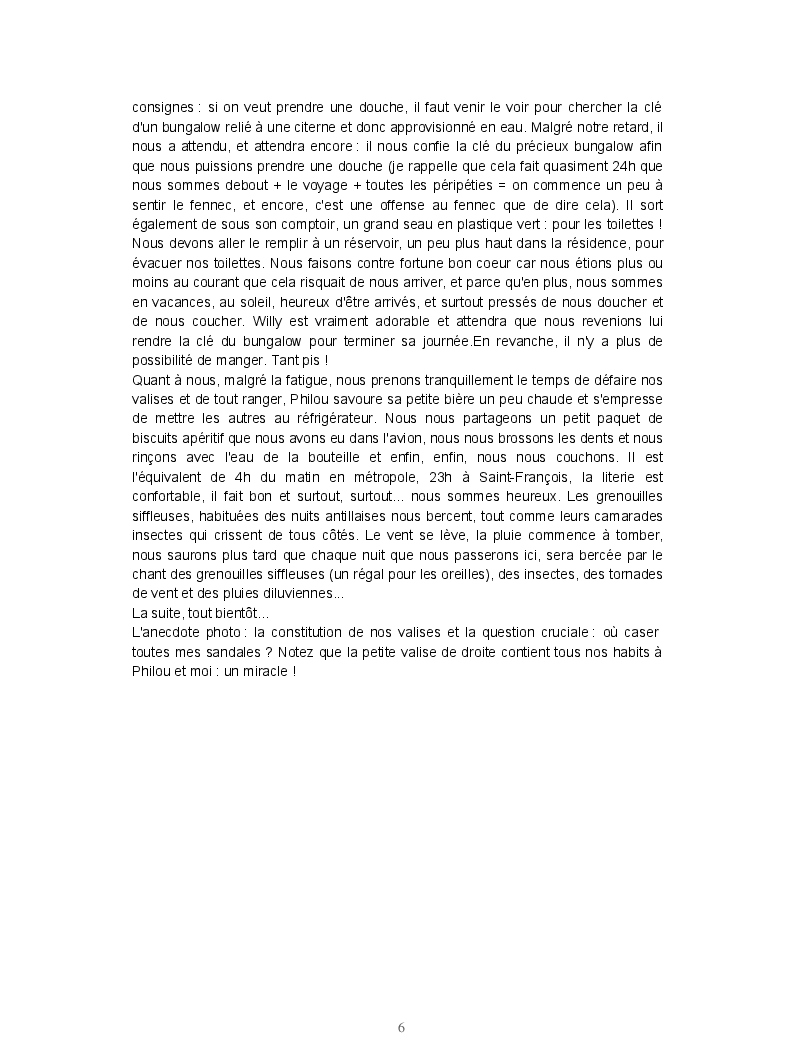 consignes : si on veut prendre une douche, il faut venir le voir pour chercher la clé d'un bungalow relié à une citerne et donc approvisionné en eau. Malgré notre retard, il nous a attendu, et attendra encore : il nous confie la clé du précieux bungalow afin que nous puissions prendre une douche (je rappelle que cela fait quasiment 24h que nous sommes debout + le voyage + toutes les péripéties = on commence un peu à sentir le fennec, et encore, c'est une offense au fennec que de dire cela). Il sort également de sous son comptoir, un grand seau en plastique vert : pour les toilettes ! Nous devons aller le remplir à un réservoir, un peu plus haut dans la résidence, pour évacuer nos toilettes. Nous faisons contre fortune bon coeur car nous étions plus ou moins au courant que cela risquait de nous arriver, et parce qu'en plus, nous sommes en vacances, au soleil, heureux d'être arrivés, et surtout pressés de nous doucher et de nous coucher. Willy est vraiment adorable et attendra que nous revenions lui rendre la clé du bungalow pour terminer sa journée.En revanche, il n'y a plus de possibilité de manger. Tant pis !
Quant à nous, malgré la fatigue, nous prenons tranquillement le temps de défaire nos valises et de tout ranger, Philou savoure sa petite bière un peu chaude et s'empresse de mettre les autres au réfrigérateur. Nous nous partageons un petit paquet de biscuits apéritif que nous avons eu dans l'avion, nous nous brossons les dents et nous rinçons avec l'eau de la bouteille et enfin, enfin, nous nous couchons. Il est l'équivalent de 4h du matin en métropole, 23h à Saint-François, la literie est confortable, il fait bon et surtout, surtout... nous sommes heureux. Les grenouilles siffleuses, habituées des nuits antillaises nous bercent, tout comme leurs camarades insectes qui crissent de tous côtés. Le vent se lève, la pluie commence à tomber, nous saurons plus tard que chaque nuit que nous passerons ici, sera bercée par le chant des grenouilles siffleuses (un régal pour les oreilles), des insectes, des tornades de vent et des pluies diluviennes...
La suite, tout bientôt...
L'anecdote photo : la constitution de nos valises et la question cruciale : où caser toutes mes sandales ? Notez que la petite valise de droite contient tous nos habits à Philou et moi : un miracle !

6